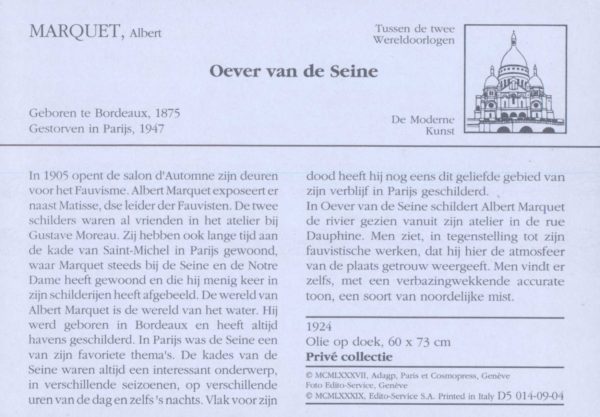 MARQUET, Albert

Tussen de twee Wereldoorlogen

Oever van de Seine

Geboren te Bordeaux, 1875
Gestorven in Parijs, 1947

De Moderne Kunst

In 1905 opent de salon d'Automne zijn deuren voor het Fauvisme. Albert Marquet exposeert er naast Matisse, dse leider der Fauvisten. De twee schilders waren al vrienden in het atelier bij Gustave Moreau. Zij hebben ook lange tijd aan de kade van Saint-Michel in Parijs gewoond, waar Marquet steeds bij de Seine en de Notre Dame heeft gewoond en die hij menig keer in zijn schilderijen heeft afgebeeld. De wereld van Albert Marquet is de wereld van het water. Hij werd geboren in Bordeaux en heeft altijd havens geschilderd. In Parijs was de Seine een van zijn favoriete thema's. De kades van de Seine waren altijd een interessant onderwerp, in verschillende seizoenen, op verschillende uren van de dag en zelfs 's nachts. Vlak voor zijn dood heeft hij nog eens dit geliefde gebied van zijn verblijf in Parijs geschilderd.
In Oever van de Seine schildert Albert Marquet de rivier gezien vanuit zijn atelier in de rue Dauphine. Men ziet, in tegenstelling tot zijn fauvistische werken, dat hij hier de atmosfeer van de plaats getrouw weergeeft. Men vindt er zelfs, met een verbazingwekkende accurate toon, een soort van noordelijke mist.

1924
Olie op doek, 60 x 73 cm
Privé collectie

© MCMLXXXVII, Adagp, Paris et Cosmopress, Genève
Foto Edito-Service, Genève
© MCMLXXXIX, Edito-Service S.A. Printed in Italy D5 014-09-04